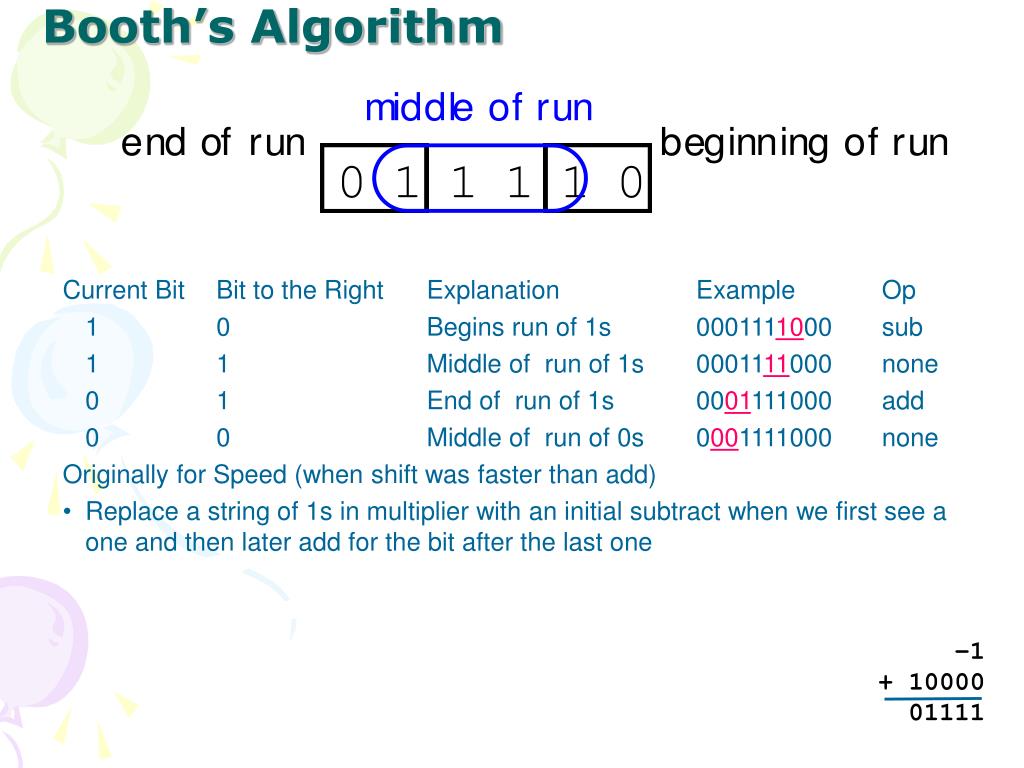 Booth's Algorithm

middle of run

end of run 0 1 1 1 1 0 beginning of run

| Current Bit | Bit to the Right | Explanation | Example | Op |
|---|---|---|---|---|
| 1 | 0 | Begins run of 1s | 0001111000 | sub |
| 1 | 1 | Middle of run of 1s | 0001111000 | none |
| 0 | 1 | End of run of 1s | 0001111000 | add |
| 0 | 0 | Middle of run of 0s | 0001111000 | none |

Originally for Speed (when shift was faster than add)

• Replace a string of 1s in multiplier with an initial subtract when we first see a one and then later add for the bit after the last one

–1
+ 10000
01111